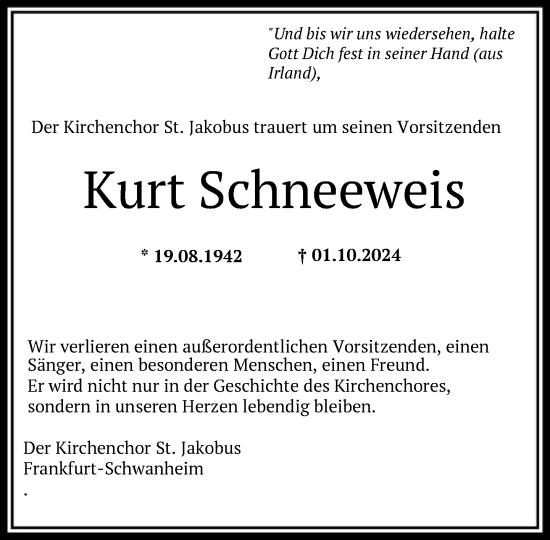 "Und bis wir uns wiedersehen, halte Gott Dich fest in seiner Hand (aus Irland),

Der Kirchenchor St. Jakobus trauert um seinen Vorsitzenden

Kurt Schneeweis

* 19.08.1942 † 01.10.2024

Wir verlieren einen außerordentlichen Vorsitzenden, einen Sänger, einen besonderen Menschen, einen Freund.
Er wird nicht nur in der Geschichte des Kirchenchores, sondern in unseren Herzen lebendig bleiben.

Der Kirchenchor St. Jakobus
Frankfurt-Schwanheim
.